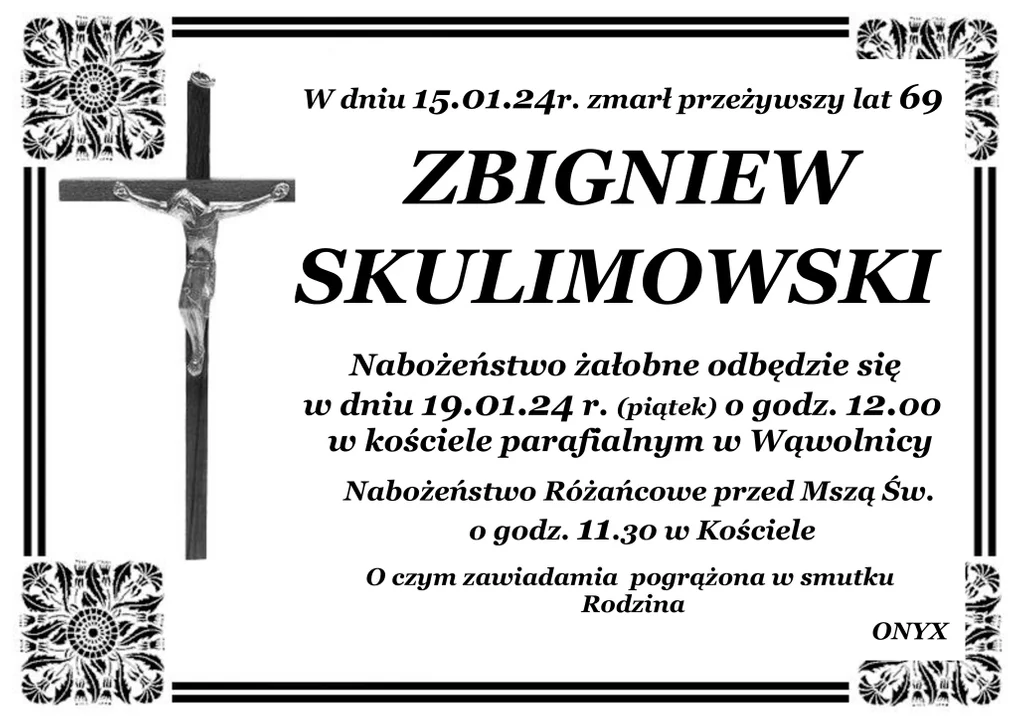 W dniu 15.01.24r. zmarł przeżywszy lat 69

ZBIGNIEW SKULIMOWSKI

Nabożeństwo żałobne odbędzie się w dniu 19.01.24 r. (piątek) o godz. 12.00 w kościele parafialnym w Wąwolnicy

Nabożeństwo Różańcowe przed Mszą Św. o godz. 11.30 w Kościele

O czym zawiadamia pogrążona w smutku Rodzina

ONYX